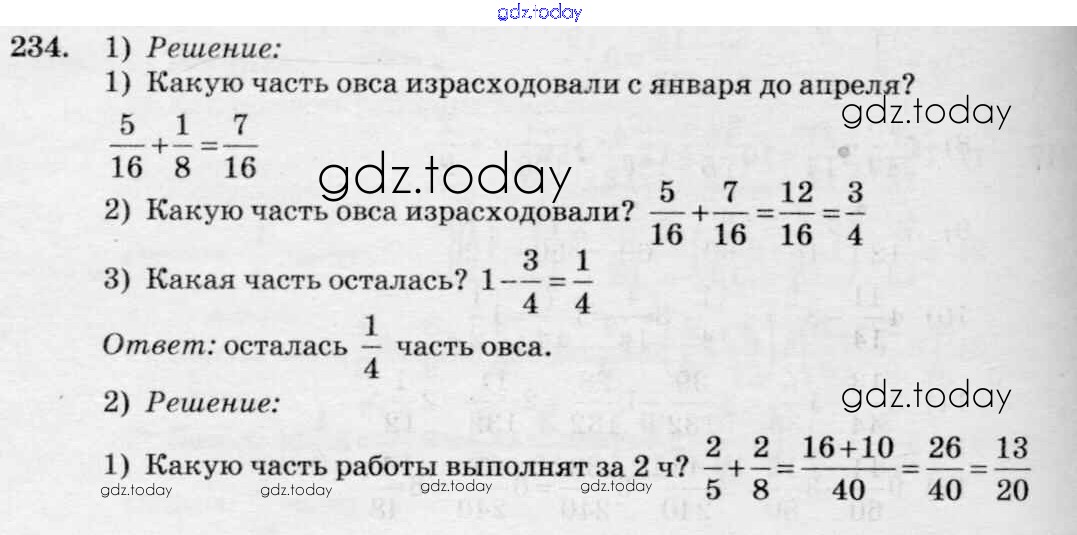 234. 1) Решение:

1) Какую часть овса израсходовали с января до апреля?

$\frac{5}{16}+\frac{1}{8}=\frac{7}{16}$

2) Какую часть овса израсходовали? $\frac{5}{16}+\frac{7}{16}=\frac{12}{16}=\frac{3}{4}$

3) Какая часть осталась? $1-\frac{3}{4}=\frac{1}{4}$

Ответ: осталась $\frac{1}{4}$ часть овса.

2) Решение:

1) Какую часть работы выполнят за 2 ч? $\frac{2}{5}+\frac{2}{8}=\frac{16+10}{40}=\frac{26}{40}=\frac{13}{20}$

gdz.today